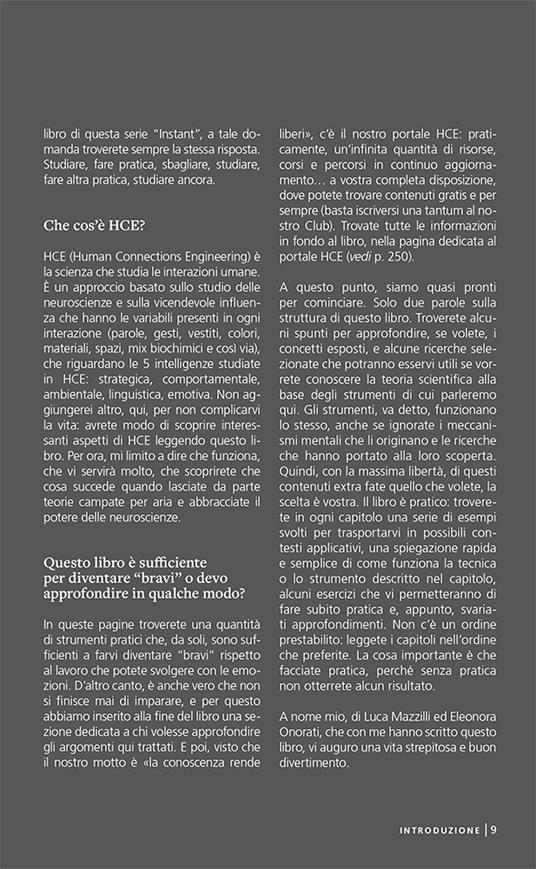 libro di questa serie "Instant", a tale domanda troverete sempre la stessa risposta. Studiare, fare pratica, sbagliare, studiare, fare altra pratica, studiare ancora.

Che cos'è HCE?

HCE (Human Connections Engineering) è la scienza che studia le interazioni umane. È un approccio basato sullo studio delle neuroscienze e sulla vicendevole influenza che hanno le variabili presenti in ogni interazione (parole, gesti, vestiti, colori, materiali, spazi, mix biochimici e così via), che riguardano le 5 intelligenze studiate in HCE: strategica, comportamentale, ambientale, linguistica, emotiva. Non aggiungerei altro, qui, per non complicarvi la vita: avrete modo di scoprire interessanti aspetti di HCE leggendo questo libro. Per ora, mi limito a dire che funziona, che vi servirà molto, che scoprirete che cosa succede quando lasciate da parte teorie campate per aria e abbracciate il potere delle neuroscienze.

Questo libro è sufficiente per diventare "bravi" o devo approfondire in qualche modo?

In queste pagine troverete una quantità di strumenti pratici che, da soli, sono sufficienti a farvi diventare "bravi" rispetto al lavoro che potete svolgere con le emozioni. D'altro canto, è anche vero che non si finisce mai di imparare, e per questo abbiamo inserito alla fine del libro una sezione dedicata a chi volesse approfondire gli argomenti qui trattati. E poi, visto che il nostro motto è «la conoscenza rende liberi», c'è il nostro portale HCE: praticamente, un'infinita quantità di risorse, corsi e percorsi in continuo aggiornamento… a vostra completa disposizione, dove potete trovare contenuti gratis e per sempre (basta iscriversi una tantum al nostro Club). Trovate tutte le informazioni in fondo al libro, nella pagina dedicata al portale HCE (vedi p. 250).

A questo punto, siamo quasi pronti per cominciare. Solo due parole sulla struttura di questo libro. Troverete alcuni spunti per approfondire, se volete, i concetti esposti, e alcune ricerche selezionate che potranno esservi utili se vorrete conoscere la teoria scientifica alla base degli strumenti di cui parleremo qui. Gli strumenti, va detto, funzionano lo stesso, anche se ignorate i meccanismi mentali che li originano e le ricerche che hanno portato alla loro scoperta. Quindi, con la massima libertà, di questi contenuti extra fate quello che volete, la scelta è vostra. Il libro è pratico: troverete in ogni capitolo una serie di esempi svolti per trasportarvi in possibili contesti applicativi, una spiegazione rapida e semplice di come funziona la tecnica o lo strumento descritto nel capitolo, alcuni esercizi che vi permetteranno di fare subito pratica e, appunto, svariati approfondimenti. Non c'è un ordine prestabilito: leggete i capitoli nell'ordine che preferite. La cosa importante è che facciate pratica, perché senza pratica non otterrete alcun risultato.

A nome mio, di Luca Mazzilli ed Eleonora Onorati, che con me hanno scritto questo libro, vi auguro una vita strepitosa e buon divertimento.

INTRODUZIONE | 9